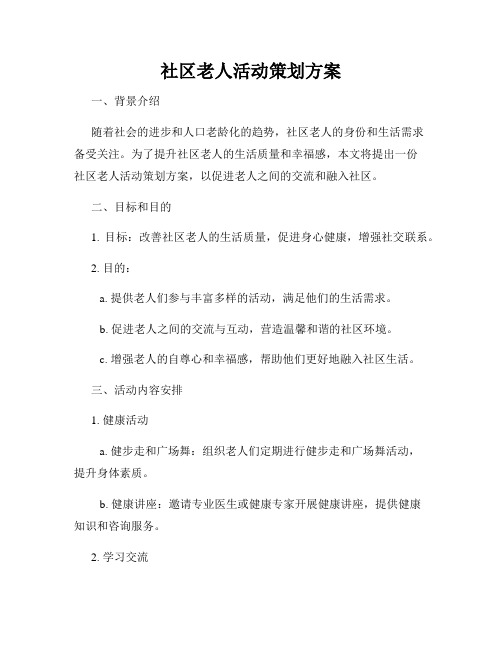 社区老人活动策划方案

一、背景介绍

随着社会的进步和人口老龄化的趋势，社区老人的身份和生活需求备受关注。为了提升社区老人的生活质量和幸福感，本文将提出一份社区老人活动策划方案，以促进老人之间的交流和融入社区。

二、目标和目的

1. 目标：改善社区老人的生活质量，促进身心健康，增强社交联系。

2. 目的：

a. 提供老人们参与丰富多样的活动，满足他们的生活需求。

b. 促进老人之间的交流与互动，营造温馨和谐的社区环境。

c. 增强老人的自尊心和幸福感，帮助他们更好地融入社区生活。

三、活动内容安排

1. 健康活动

a. 健步走和广场舞：组织老人们定期进行健步走和广场舞活动，提升身体素质。

b. 健康讲座：邀请专业医生或健康专家开展健康讲座，提供健康知识和咨询服务。

2. 学习交流